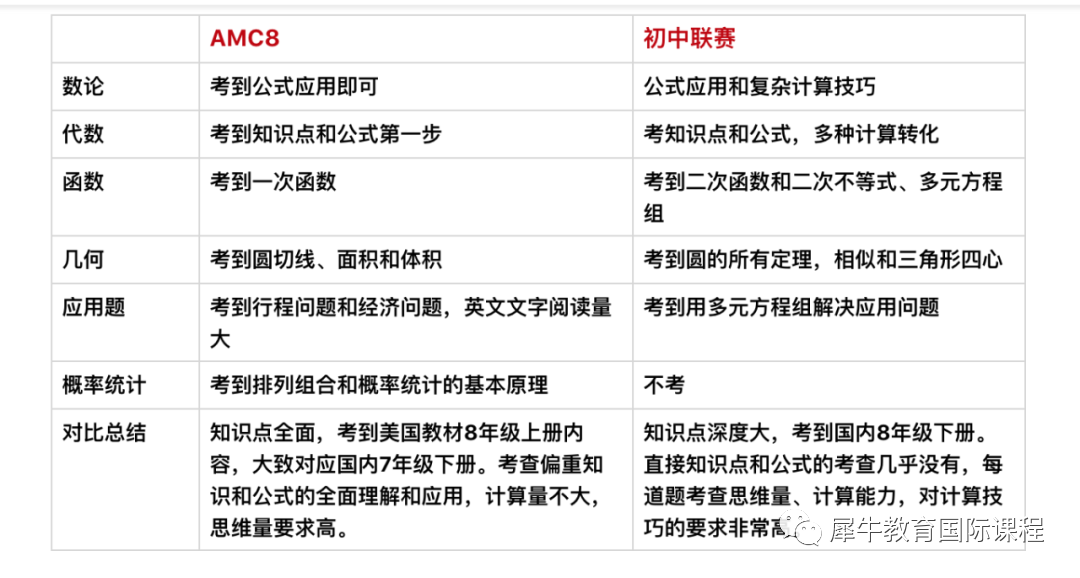 |  | AMC8 | 初中联赛 |
|---|---|---|
| 数论 | 考到公式应用即可 | 公式应用和复杂计算技巧 |
| 代数 | 考到知识点和公式第一步 | 考知识点和公式，多种计算转化 |
| 函数 | 考到一次函数 | 考到二次函数和二次不等式、多元方程组 |
| 几何 | 考到圆切线、面积和体积 | 考到圆的所有定理，相似和三角形四心 |
| 应用题 | 考到行程问题和经济问题，英文文字阅读量大 | 考到用多元方程组解决应用问题 |
| 概率统计 | 考到排列组合和概率统计的基本原理 | 不考 |
| 对比总结 | 知识点全面，考到美国教材8年级上册内容，大致对应国内7年级下册。考查偏重知识和公式的全面理解和应用，计算量不大，思维量要求高。 | 知识点深度大，考到国内8年级下册。直接知识点和公式的考查几乎没有，每道题考查思维量、计算能力，对计算技巧的要求非常高 |

犀牛教育国际课程